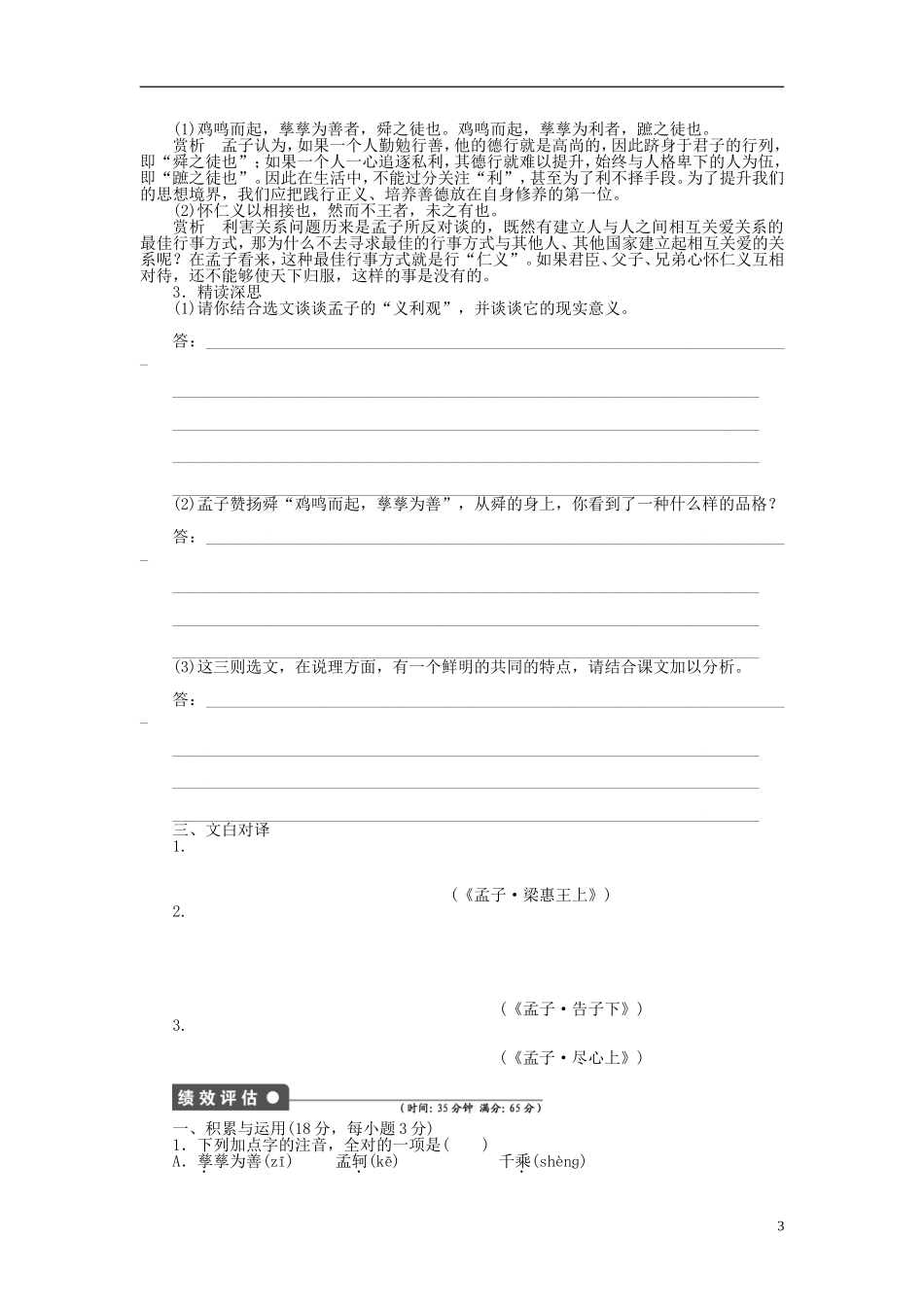 (1)鸡鸣而起，孳孳为善者，舜之徒也。鸡鸣而起，孳孳为利者，蹠之徒也。

赏析　孟子认为，如果一个人勤勉行善，他的德行就是高尚的，因此跻身于君子的行列，即“舜之徒也”；如果一个人一心追逐私利，其德行就难以提升，始终与人格卑下的人为伍，即“蹠之徒也”。因此在生活中，不能过分关注“利”，甚至为了利不择手段。为了提升我们的思想境界，我们应把践行正义、培养善德放在自身修养的第一位。

(2)怀仁义以相接也，然而不王者，未之有也。

赏析　利害关系问题历来是孟子所反对谈的，既然有建立人与人之间相互关爱关系的最佳行事方式，那为什么不去寻求最佳的行事方式与其他人、其他国家建立起相互关爱的关系呢？在孟子看来，这种最佳行事方式就是行“仁义”。如果君臣、父子、兄弟心怀仁义互相对待，还不能够使天下归服，这样的事是没有的。

3．精读深思

(1)请你结合选文谈谈孟子的“义利观”，并谈谈它的现实意义。

答：

(2)孟子赞扬舜“鸡鸣而起，孳孳为善”，从舜的身上，你看到了一种什么样的品格？

答：

(3)这三则选文，在说理方面，有一个鲜明的共同的特点，请结合课文加以分析。

答：

三、文白对译

1.

(《孟子·梁惠王上》)

2.

(《孟子·告子下》)

3.

(《孟子·尽心上》)

绩效评估

(时间：35分钟　满分：65分)

一、积累与运用(18分，每小题3分)

1．下列加点字的注音，全对的一项是(　　)

A．孳孳为善(zī)　　孟轲(kē)　　千乘(shèng)

3